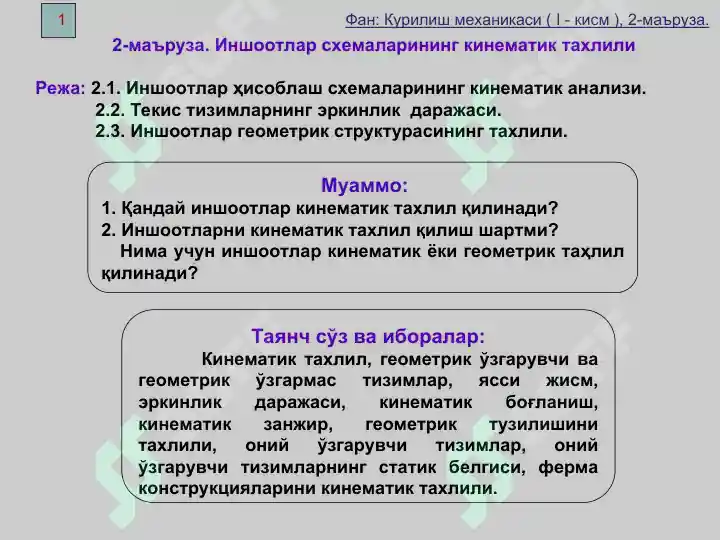 1

Фан: Курилиш механикаси ( I - кисм ), 2-маъруза.

2-маъруза. Иншоотлар схемаларининг кинематик тахлили

Режа: 2.1. Иншоотлар ҳисоблаш схемаларининг кинематик анализи.
2.2. Текис тизимларнинг эркинлик даражаси.
2.3. Иншоотлар геометрик структурасининг тахлили.

Муаммо:
1. Қандай иншоотлар кинематик тахлил қилинади?
2. Иншоотларни кинематик тахлил қилиш шартми?
Нима учун иншоотлар кинематик ёки геометрик таҳлил қилинади?

Таянч сўз ва иборалар:
Кинематик тахлил, геометрик ўзгарувчи ва геометрик ўзгармас тизимлар, ясси жисм, эркинлик даражаси, кинематик боғланиш, кинематик занжир, геометрик тузилишини тахлили, оний ўзгарувчи тизимлар, оний ўзгарувчи тизимларнинг статик белгиси, ферма конструкцияларини кинематик тахлили.